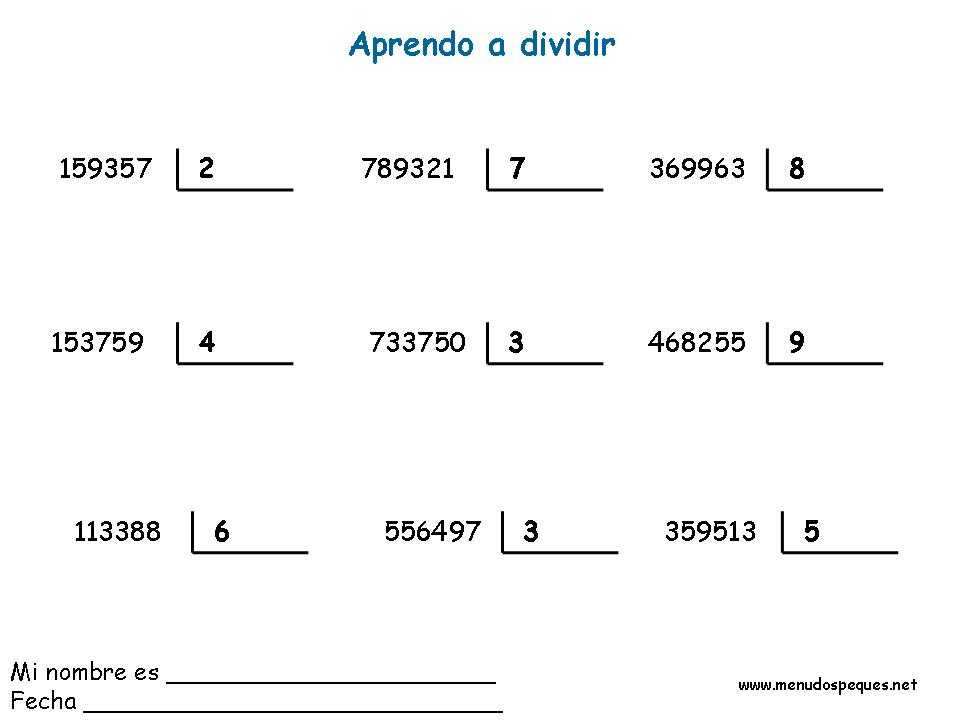 Aprendo a dividir

159357 2

789321 7

369963 8

153759 4

733750 3

468255 9

113388 6

556497 3

359513 5

Mi nombre es ____
Fecha ____

www.menudospeques.net